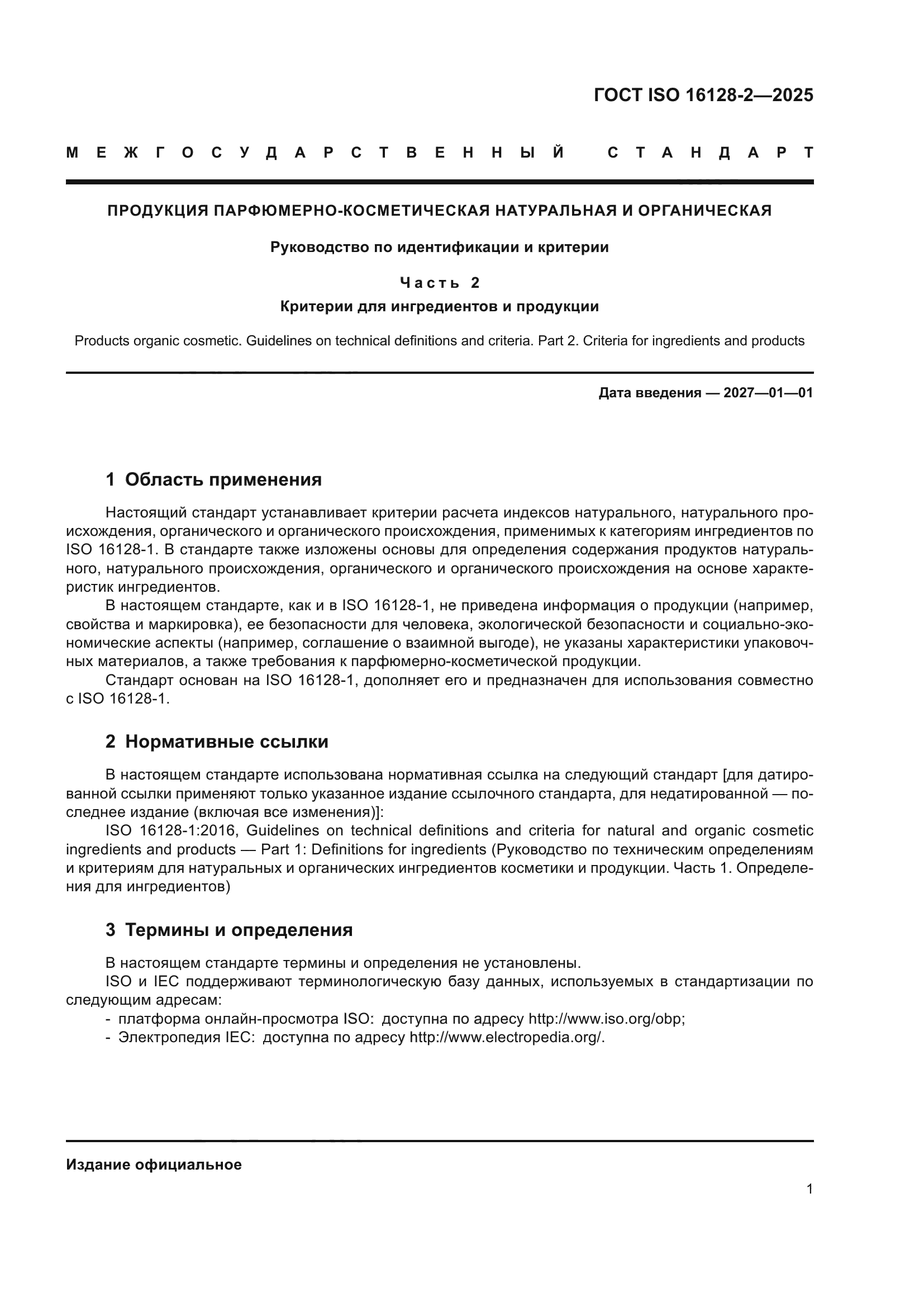 ГОСТ ISO 16128-2—2025

МЕЖГОСУДАРСТВЕННЫЙ СТАНДАРТ

ПРОДУКЦИЯ ПАРФЮМЕРНО-КОСМЕТИЧЕСКАЯ НАТУРАЛЬНАЯ И ОРГАНИЧЕСКАЯ

Руководство по идентификации и критерии

Часть 2

Критерии для ингредиентов и продукции

Products organic cosmetic. Guidelines on technical definitions and criteria. Part 2. Criteria for ingredients and products

Дата введения — 2027—01—01

1 Область применения

Настоящий стандарт устанавливает критерии расчета индексов натурального, натурального происхождения, органического и органического происхождения, применимых к категориям ингредиентов по ISO 16128-1. В стандарте также изложены основы для определения содержания продуктов натурального, натурального происхождения, органического и органического происхождения на основе характеристик ингредиентов.

В настоящем стандарте, как и в ISO 16128-1, не приведена информация о продукции (например, свойства и маркировка), ее безопасности для человека, экологической безопасности и социально-экономические аспекты (например, соглашение о взаимной выгоде), не указаны характеристики упаковочных материалов, а также требования к парфюмерно-косметической продукции.

Стандарт основан на ISO 16128-1, дополняет его и предназначен для использования совместно с ISO 16128-1.

2 Нормативные ссылки

В настоящем стандарте использована нормативная ссылка на следующий стандарт [для датированной ссылки применяют только указанное издание ссылочного стандарта, для недатированной — последнее издание (включая все изменения)]:

ISO 16128-1:2016, Guidelines on technical definitions and criteria for natural and organic cosmetic ingredients and products — Part 1: Definitions for ingredients (Руководство по техническим определениям и критериям для натуральных и органических ингредиентов косметики и продукции. Часть 1. Определения для ингредиентов)

3 Термины и определения

В настоящем стандарте термины и определения не установлены.

ISO и IEC поддерживают терминологическую базу данных, используемых в стандартизации по следующим адресам:
- платформа онлайн-просмотра ISO: доступна по адресу http://www.iso.org/obp;
- Электропедия IEC: доступна по адресу http://www.electropedia.org/.

Издание официальное

1